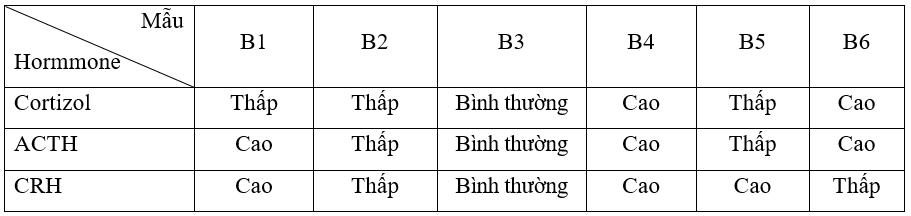 | Mẫu / Hormmone | B1 | B2 | B3 | B4 | B5 | B6 |
|---|---|---|---|---|---|---|
| Cortizol | Thấp | Thấp | Bình thường | Cao | Thấp | Cao |
| ACTH | Cao | Thấp | Bình thường | Cao | Thấp | Cao |
| CRH | Cao | Thấp | Bình thường | Cao | Cao | Thấp |